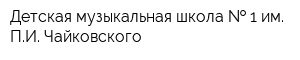 Детская музыкальная школа № 1 им. П.И. Чайковского